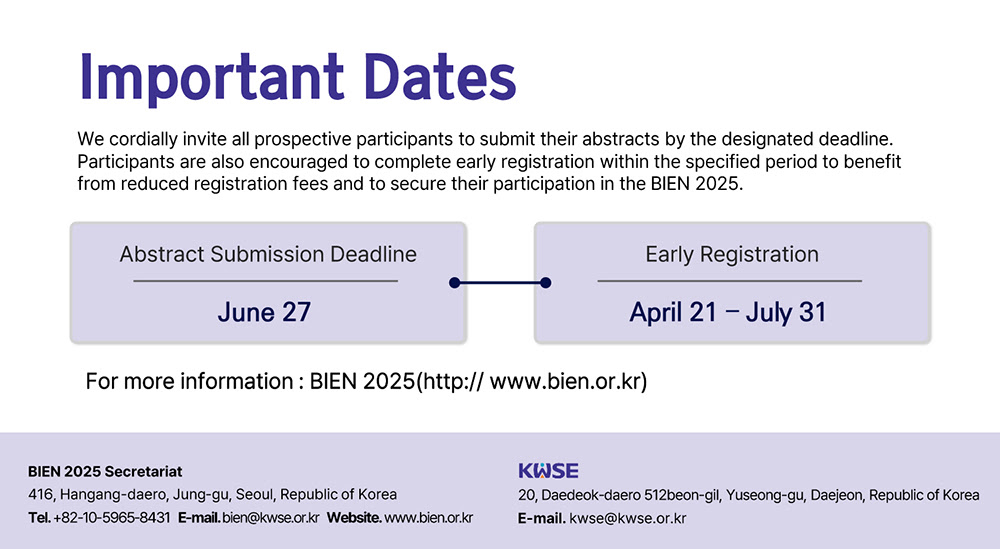 Important Dates

We cordially invite all prospective participants to submit their abstracts by the designated deadline. Participants are also encouraged to complete early registration within the specified period to benefit from reduced registration fees and to secure their participation in the BIEN 2025.

Abstract Submission Deadline

June 27

Early Registration

April 21 – July 31

For more information : BIEN 2025(http:// www.bien.or.kr)

BIEN 2025 Secretariat
416, Hangang-daero, Jung-gu, Seoul, Republic of Korea
Tel. +82-10-5965-8431 E-mail. bien@kwse.or.kr Website. www.bien.or.kr

KWSE
20, Daedeok-daero 512beon-gil, Yuseong-gu, Daejeon, Republic of Korea
E-mail. kwse@kwse.or.kr